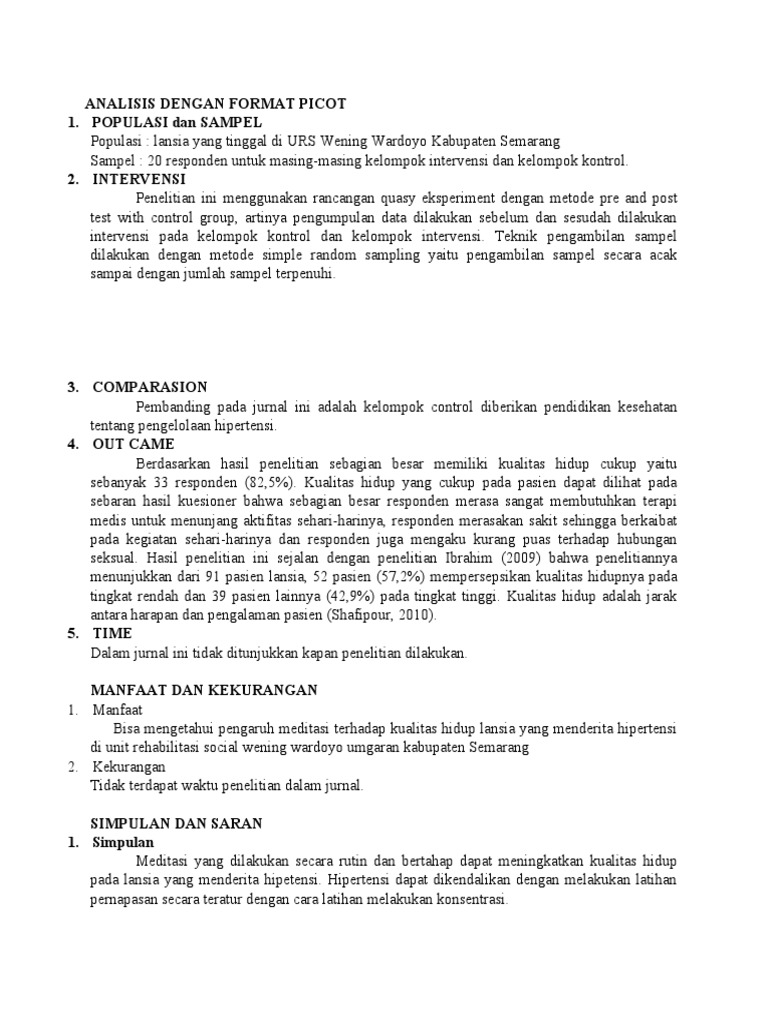 ANALISIS DENGAN FORMAT PICOT

1. POPULASI dan SAMPEL

Populasi : lansia yang tinggal di URS Wening Wardoyo Kabupaten Semarang

Sampel : 20 responden untuk masing-masing kelompok intervensi dan kelompok kontrol.

2. INTERVENSI

Penelitian ini menggunakan rancangan quasy eksperiment dengan metode pre and post test with control group, artinya pengumpulan data dilakukan sebelum dan sesudah dilakukan intervensi pada kelompok kontrol dan kelompok intervensi. Teknik pengambilan sampel dilakukan dengan metode simple random sampling yaitu pengambilan sampel secara acak sampai dengan jumlah sampel terpenuhi.

3. COMPARASION

Pembanding pada jurnal ini adalah kelompok control diberikan pendidikan kesehatan tentang pengelolaan hipertensi.

4. OUT CAME

Berdasarkan hasil penelitian sebagian besar memiliki kualitas hidup cukup yaitu sebanyak 33 responden (82,5%). Kualitas hidup yang cukup pada pasien dapat dilihat pada sebaran hasil kuesioner bahwa sebagian besar responden merasa sangat membutuhkan terapi medis untuk menunjang aktifitas sehari-harinya, responden merasakan sakit sehingga berkaibat pada kegiatan sehari-harinya dan responden juga mengaku kurang puas terhadap hubungan seksual. Hasil penelitian ini sejalan dengan penelitian Ibrahim (2009) bahwa penelitiannya menunjukkan dari 91 pasien lansia, 52 pasien (57,2%) mempersepsikan kualitas hidupnya pada tingkat rendah dan 39 pasien lainnya (42,9%) pada tingkat tinggi. Kualitas hidup adalah jarak antara harapan dan pengalaman pasien (Shafipour, 2010).

5. TIME

Dalam jurnal ini tidak ditunjukkan kapan penelitian dilakukan.

MANFAAT DAN KEKURANGAN

1. Manfaat

Bisa mengetahui pengaruh meditasi terhadap kualitas hidup lansia yang menderita hipertensi di unit rehabilitasi social wening wardoyo umgaran kabupaten Semarang

2. Kekurangan

Tidak terdapat waktu penelitian dalam jurnal.

SIMPULAN DAN SARAN

1. Simpulan

Meditasi yang dilakukan secara rutin dan bertahap dapat meningkatkan kualitas hidup pada lansia yang menderita hipetensi. Hipertensi dapat dikendalikan dengan melakukan latihan pernapasan secara teratur dengan cara latihan melakukan konsentrasi.